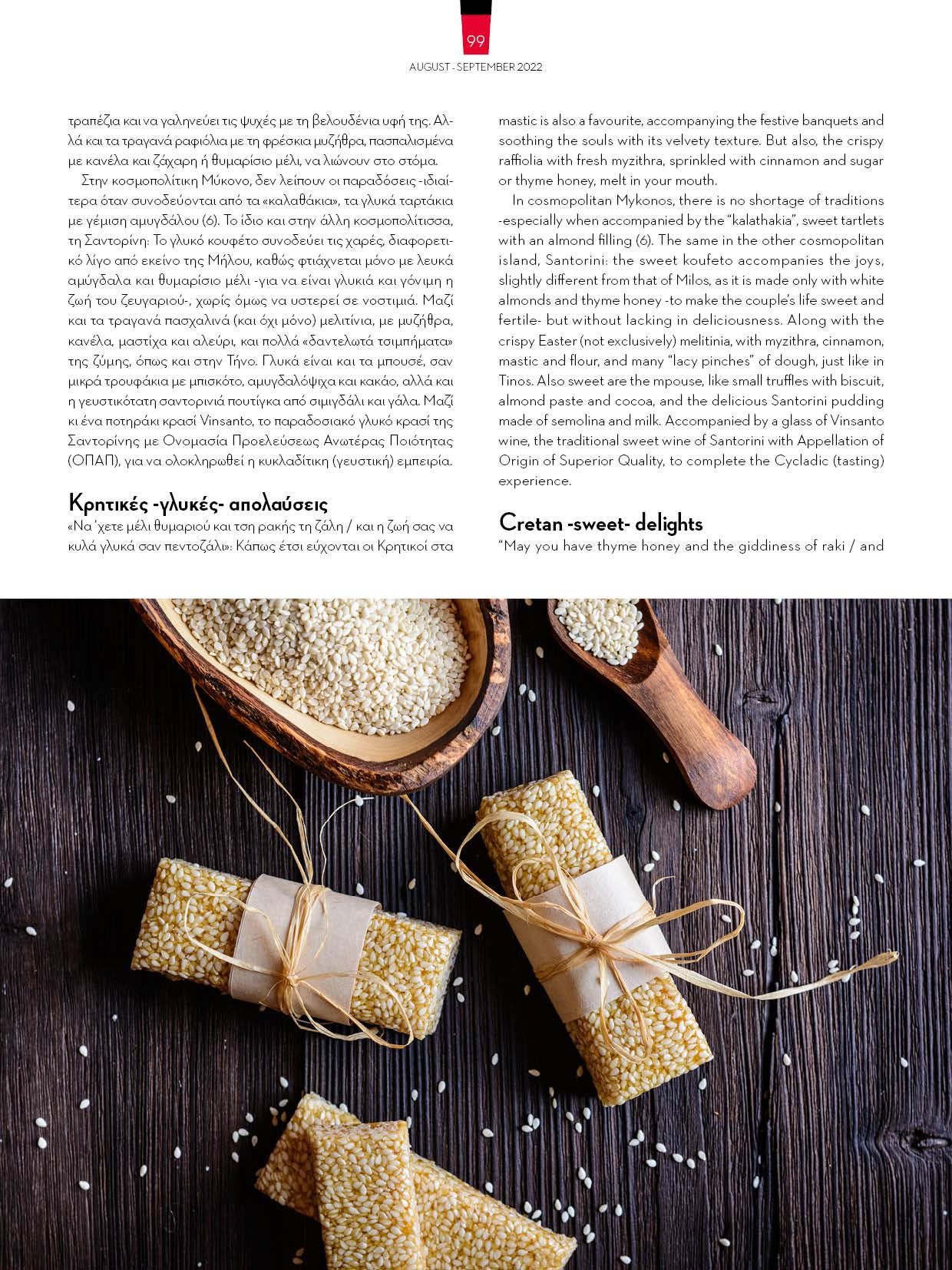 99

AUGUST - SEPTEMBER 2022

τραπέζια και να γαληνεύει τις ψυχές με τη βελουδένια υφή της. Αλλά και τα τραγανά ραφιόλια με τη φρέσκια μυζήθρα, πασπαλισμένα με κανέλα και ζάχαρη ή θυμαρίσιο μέλι, να λιώνουν στο στόμα.

Στην κοσμοπολίτικη Μύκονο, δεν λείπουν οι παραδόσεις -ιδιαίτερα όταν συνοδεύονται από τα «καλαθάκια», τα γλυκά ταρτάκια με γέμιση αμυγδάλου (6). Το ίδιο και στην άλλη κοσμοπολίτισσα, τη Σαντορίνη: Το γλυκό κουφέτο συνοδεύει τις χαρές, διαφορετικό λίγο από εκείνο της Μήλου, καθώς φτιάχνεται μόνο με λευκά αμύγδαλα και θυμαρίσιο μέλι -για να είναι γλυκιά και γόνιμη η ζωή του ζευγαριού-, χωρίς όμως να υστερεί σε νοστιμιά. Μαζί και τα τραγανά πασχαλινά (και όχι μόνο) μελιτίνια, με μυζήθρα, κανέλα, μαστίχα και αλεύρι, και πολλά «δαντελωτά τσιμπήματα» της ζύμης, όπως και στην Τήνο. Γλυκά είναι και τα μπουσέ, σαν μικρά τρουφάκια με μπισκότο, αμυγδαλόψιχα και κακάο, αλλά και η γευστικότατη σαντορινιά πουτίγκα από σιμιγδάλι και γάλα. Μαζί κι ένα ποτηράκι κρασί Vinsanto, το παραδοσιακό γλυκό κρασί της Σαντορίνης με Ονομασία Προελεύσεως Ανωτέρας Ποιότητας (ΟΠΑΠ), για να ολοκληρωθεί η κυκλαδίτικη (γευστική) εμπειρία.

Κρητικές -γλυκές- απολαύσεις

«Να 'χετε μέλι θυμαριού και τση ρακής τη ζάλη / και η ζωή σας να κυλά γλυκά σαν πεντοζάλι»: Κάπως έτσι εύχονται οι Κρητικοί στα

mastic is also a favourite, accompanying the festive banquets and soothing the souls with its velvety texture. But also, the crispy raffiolia with fresh myzithra, sprinkled with cinnamon and sugar or thyme honey, melt in your mouth.

In cosmopolitan Mykonos, there is no shortage of traditions -especially when accompanied by the "kalathakia", sweet tartlets with an almond filling (6). The same in the other cosmopolitan island, Santorini: the sweet koufeto accompanies the joys, slightly different from that of Milos, as it is made only with white almonds and thyme honey -to make the couple's life sweet and fertile- but without lacking in deliciousness. Along with the crispy Easter (not exclusively) melitinia, with myzithra, cinnamon, mastic and flour, and many "lacy pinches" of dough, just like in Tinos. Also sweet are the mpouse, like small truffles with biscuit, almond paste and cocoa, and the delicious Santorini pudding made of semolina and milk. Accompanied by a glass of Vinsanto wine, the traditional sweet wine of Santorini with Appellation of Origin of Superior Quality, to complete the Cycladic (tasting) experience.

Cretan -sweet- delights

"May you have thyme honey and the giddiness of raki / and